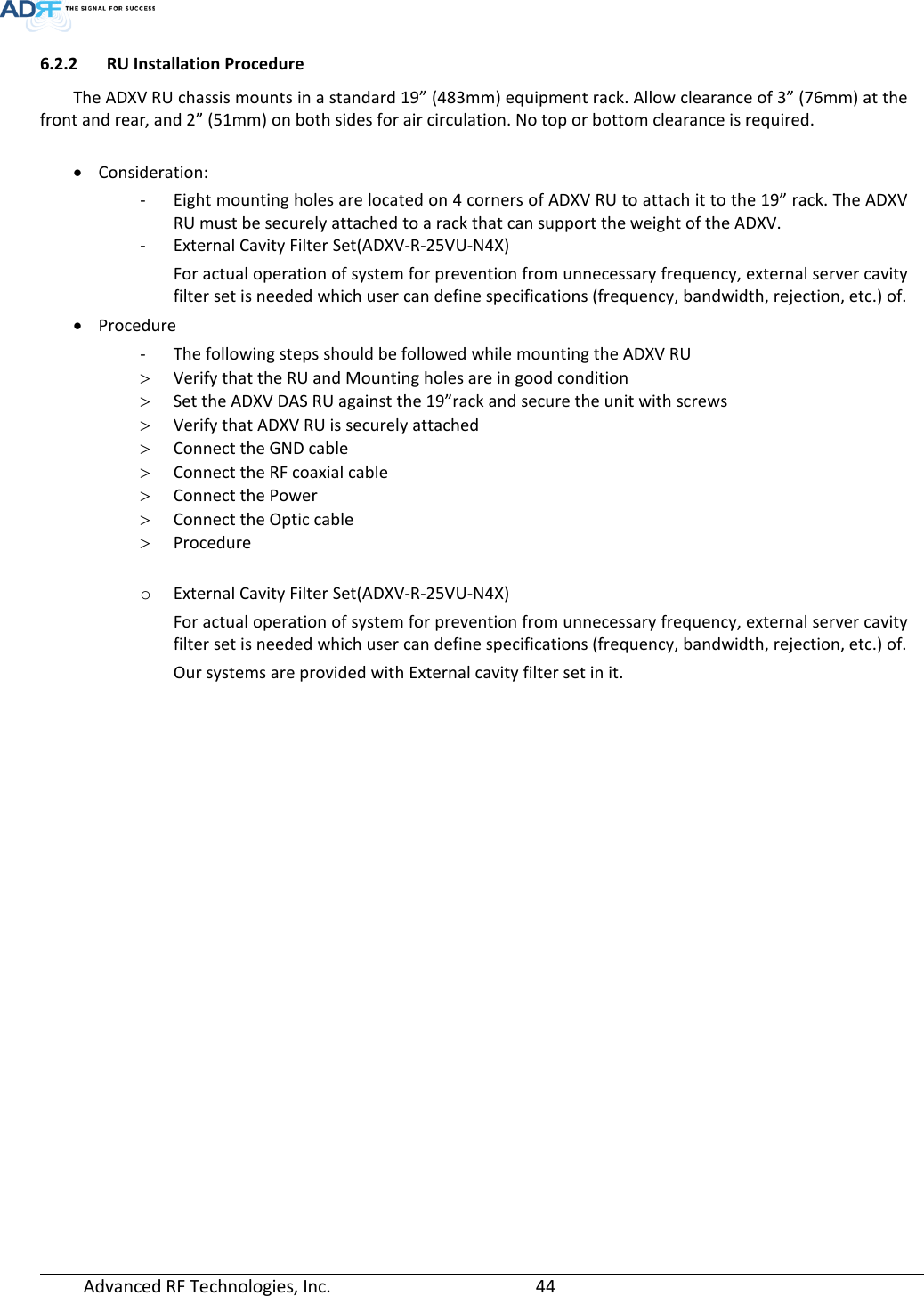 ADRF THE SIGNAL FOR SUCCESS

6.2.2 RU Installation Procedure

The ADXV RU chassis mounts in a standard 19” (483mm) equipment rack. Allow clearance of 3” (76mm) at the front and rear, and 2” (51mm) on both sides for air circulation. No top or bottom clearance is required.

• Consideration:
- Eight mounting holes are located on 4 corners of ADXV RU to attach it to the 19” rack. The ADXV RU must be securely attached to a rack that can support the weight of the ADXV.
- External Cavity Filter Set(ADXV-R-25VU-N4X)
For actual operation of system for prevention from unnecessary frequency, external server cavity filter set is needed which user can define specifications (frequency, bandwidth, rejection, etc.) of.

• Procedure
- The following steps should be followed while mounting the ADXV RU
> Verify that the RU and Mounting holes are in good condition
> Set the ADXV DAS RU against the 19”rack and secure the unit with screws
> Verify that ADXV RU is securely attached
> Connect the GND cable
> Connect the RF coaxial cable
> Connect the Power
> Connect the Optic cable
> Procedure

o External Cavity Filter Set(ADXV-R-25VU-N4X)
For actual operation of system for prevention from unnecessary frequency, external server cavity filter set is needed which user can define specifications (frequency, bandwidth, rejection, etc.) of.
Our systems are provided with External cavity filter set in it.

Advanced RF Technologies, Inc. 44